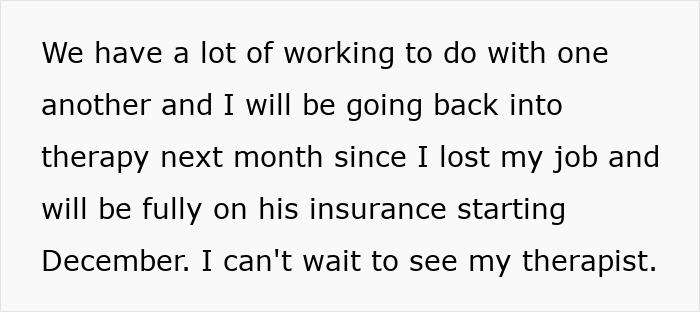 We have a lot of working to do with one another and I will be going back into therapy next month since I lost my job and will be fully on his insurance starting December. I can't wait to see my therapist.